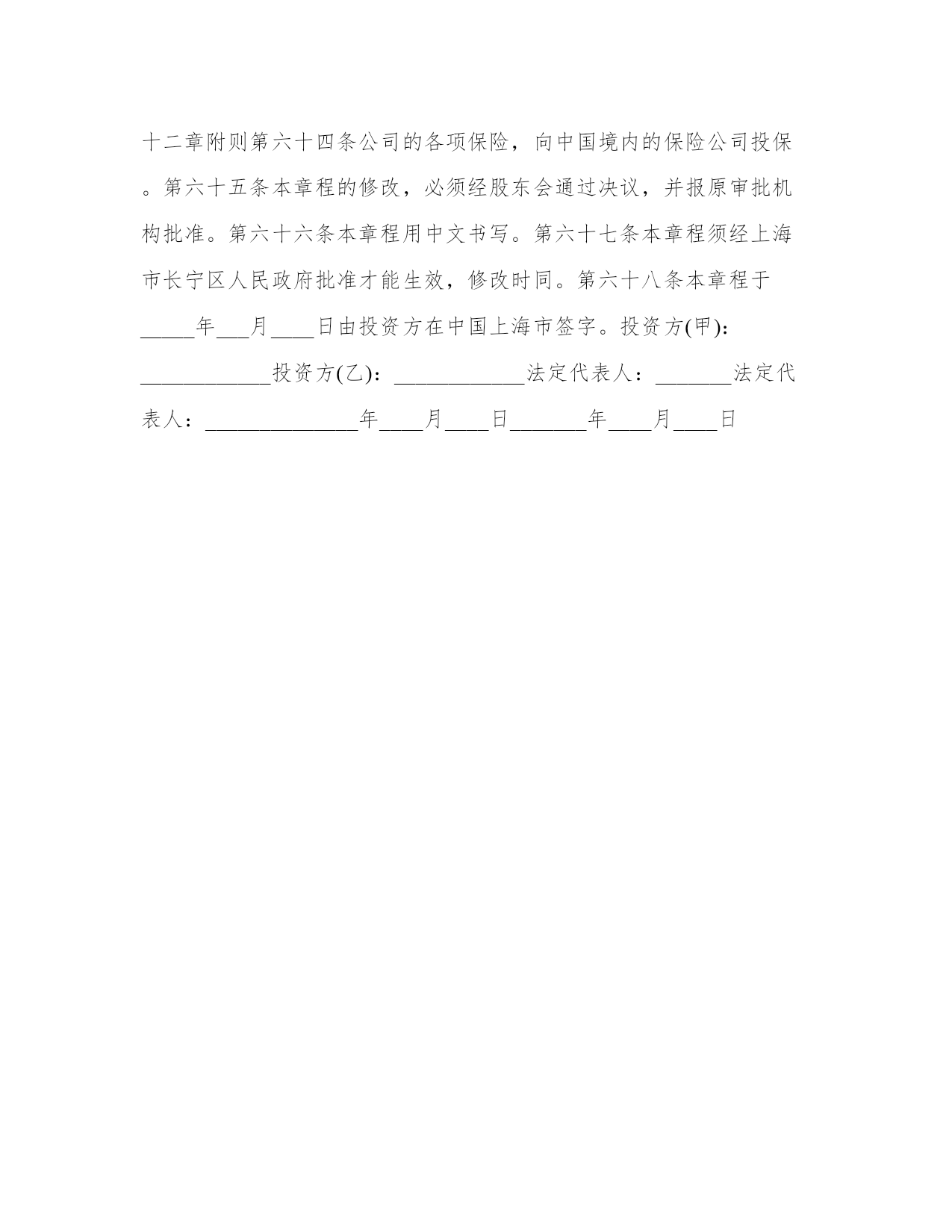 十二章附则第六十四条公司的各项保险，向中国境内的保险公司投保。第六十五条本章程的修改，必须经股东会通过决议，并报原审批机构批准。第六十六条本章程用中文书写。第六十七条本章程须经上海市长宁区人民政府批准才能生效，修改时同。第六十八条本章程于_____年___月____日由投资方在中国上海市签字。投资方(甲)：____________投资方(乙)：____________法定代表人：_______法定代表人：______________年____月____日_______年____月____日